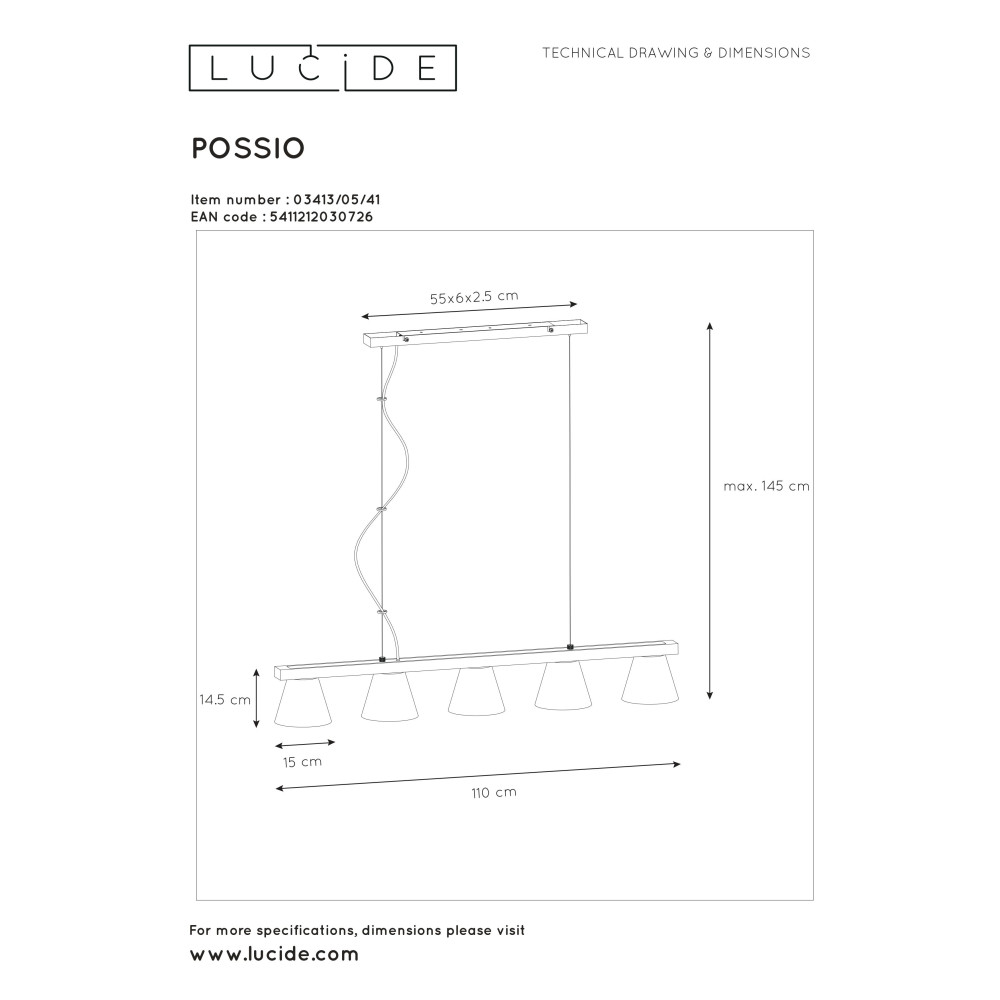 LUCIDE

TECHNICAL DRAWING & DIMENSIONS

POSSIO

Item number : 03413/05/41
EAN code : 5411212030726

55x6x2.5 cm

max. 145 cm

14.5 cm

15 cm

110 cm

For more specifications, dimensions please visit
www.lucide.com